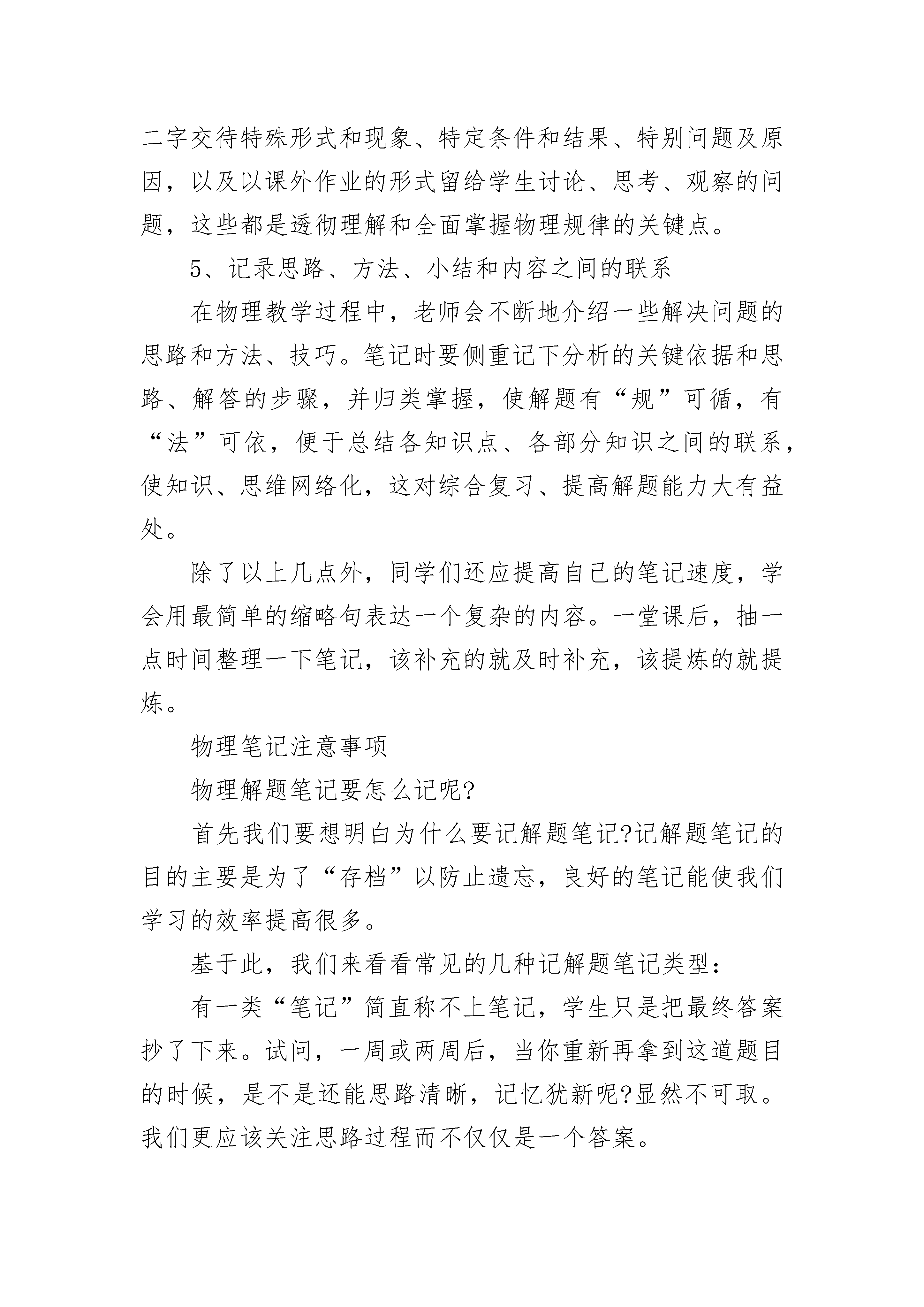 二字交待特殊形式和现象、特定条件和结果、特别问题及原因，以及以课外作业的形式留给学生讨论、思考、观察的问题，这些都是透彻理解和全面掌握物理规律的关键点。

5、记录思路、方法、小结和内容之间的联系

在物理教学过程中，老师会不断地介绍一些解决问题的思路和方法、技巧。笔记时要侧重记下分析的关键依据和思路、解答的步骤，并归类掌握，使解题有“规”可循，有“法”可依，便于总结各知识点、各部分知识之间的联系，使知识、思维网络化，这对综合复习、提高解题能力大有益处。

除了以上几点外，同学们还应提高自己的笔记速度，学会用最简单的缩略句表达一个复杂的内容。一堂课后，抽一点时间整理一下笔记，该补充的就及时补充，该提炼的就提炼。

物理笔记注意事项

物理解题笔记要怎么记呢?

首先我们要想明白为什么要记解题笔记?记解题笔记的目的主要是为了“存档”以防止遗忘，良好的笔记能使我们学习的效率提高很多。

基于此，我们来看看常见的几种记解题笔记类型：

有一类“笔记”简直称不上笔记，学生只是把最终答案抄了下来。试问，一周或两周后，当你重新再拿到这道题目的时候，是不是还能思路清晰，记忆犹新呢?显然不可取。我们更应该关注思路过程而不仅仅是一个答案。